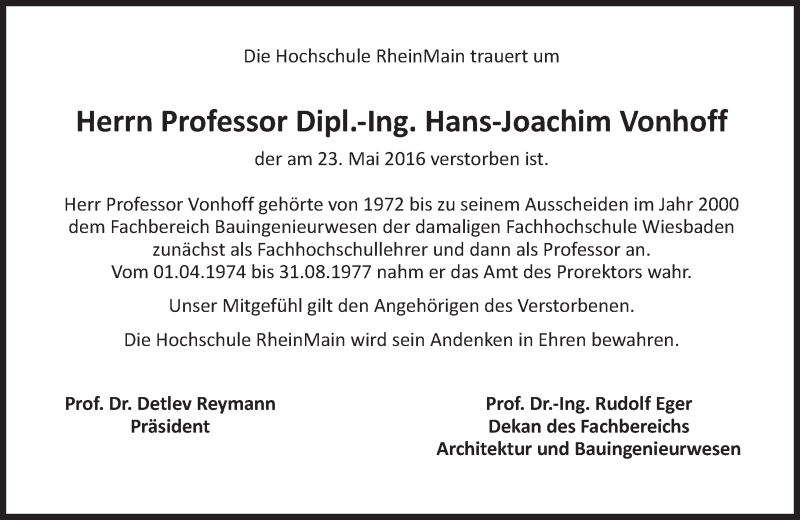 Die Hochschule RheinMain trauert um

Herrn Professor Dipl.-Ing. Hans-Joachim Vonhoff

der am 23. Mai 2016 verstorben ist.

Herr Professor Vonhoff gehörte von 1972 bis zu seinem Ausscheiden im Jahr 2000 dem Fachbereich Bauingenieurwesen der damaligen Fachhochschule Wiesbaden zunächst als Fachhochschullehrer und dann als Professor an. Vom 01.04.1974 bis 31.08.1977 nahm er das Amt des Prorektors wahr.

Unser Mitgefühl gilt den Angehörigen des Verstorbenen.

Die Hochschule RheinMain wird sein Andenken in Ehren bewahren.

Prof. Dr. Detlev Reymann
Präsident

Prof. Dr.-Ing. Rudolf Eger
Dekan des Fachbereichs
Architektur und Bauingenieurwesen